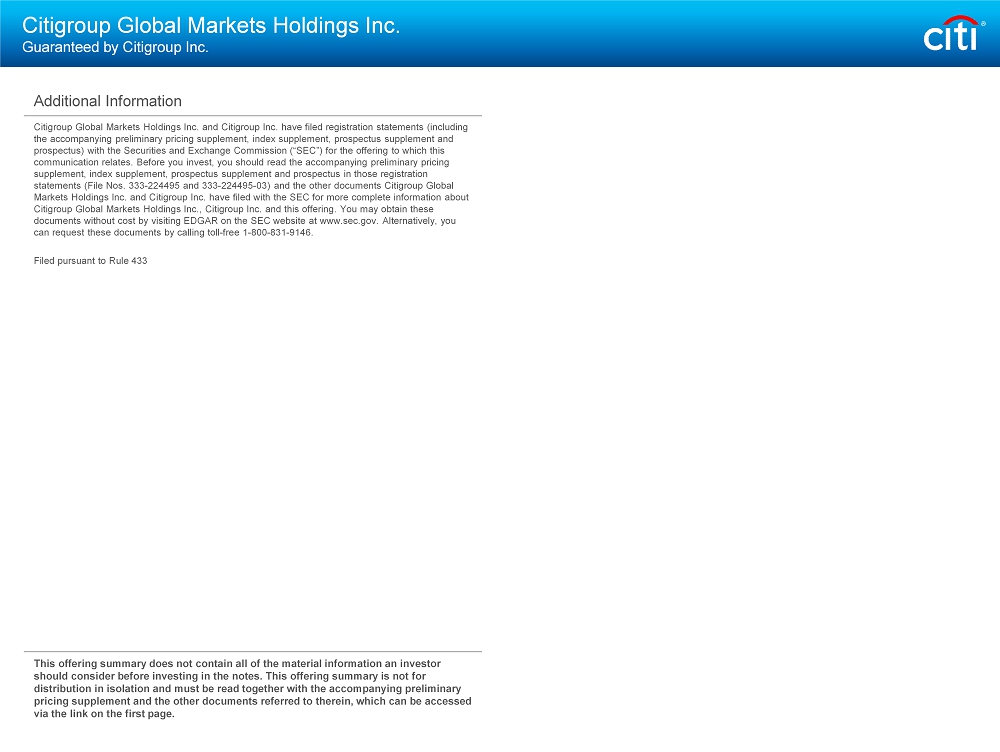 Citigroup Global Markets Holdings Inc.
Guaranteed by Citigroup Inc.

citi®

Additional Information

Citigroup Global Markets Holdings Inc. and Citigroup Inc. have filed registration statements (including the accompanying preliminary pricing supplement, index supplement, prospectus supplement and prospectus) with the Securities and Exchange Commission ("SEC") for the offering to which this communication relates. Before you invest, you should read the accompanying preliminary pricing supplement, index supplement, prospectus supplement and prospectus in those registration statements (File Nos. 333-224495 and 333-224495-03) and the other documents Citigroup Global Markets Holdings Inc. and Citigroup Inc. have filed with the SEC for more complete information about Citigroup Global Markets Holdings Inc., Citigroup Inc. and this offering. You may obtain these documents without cost by visiting EDGAR on the SEC website at www.sec.gov. Alternatively, you can request these documents by calling toll-free 1-800-831-9146.

Filed pursuant to Rule 433

This offering summary does not contain all of the material information an investor should consider before investing in the notes. This offering summary is not for distribution in isolation and must be read together with the accompanying preliminary pricing supplement and the other documents referred to therein, which can be accessed via the link on the first page.